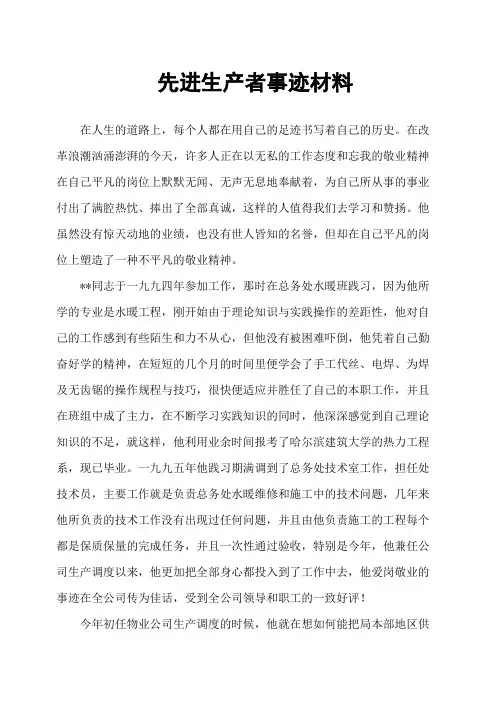 先进生产者事迹材料

在人生的道路上，每个人都在用自己的足迹书写着自己的历史。在改革浪潮汹涌澎湃的今天，许多人正在以无私的工作态度和忘我的敬业精神在自己平凡的岗位上默默无闻、无声无息地奉献着，为自己所从事的事业付出了满腔热忱、捧出了全部真诚，这样的人值得我们去学习和赞扬。他虽然没有惊天动地的业绩，也没有世人皆知的名誉，但却在自己平凡的岗位上塑造了一种不平凡的敬业精神。

**同志于一九九四年参加工作，那时在总务处水暖班践习，因为他所学的专业是水暖工程，刚开始由于理论知识与实践操作的差距性，他对自己的工作感到有些陌生和力不从心，但他没有被困难吓倒，他凭着自己勤奋好学的精神，在短短的几个月的时间里便学会了手工代丝、电焊、为焊及无齿锯的操作规程与技巧，很快便适应并胜任了自己的本职工作，并且在班组中成了主力，在不断学习实践知识的同时，他深深感觉到自己理论知识的不足，就这样，他利用业余时间报考了哈尔滨建筑大学的热力工程系，现已毕业。一九九五年他践习期满调到了总务处技术室工作，担任处技术员，主要工作就是负责总务处水暖维修和施工中的技术问题，几年来他所负责的技术工作没有出现过任何问题，并且由他负责施工的工程每个都是保质保量的完成任务，并且一次性通过验收，特别是今年，他兼任公司生产调度以来，他更加把全部身心都投入到了工作中去，他爱岗敬业的事迹在全公司传为佳话，受到全公司领导和职工的一致好评！

今年初任物业公司生产调度的时候，他就在想如何能把局本部地区供